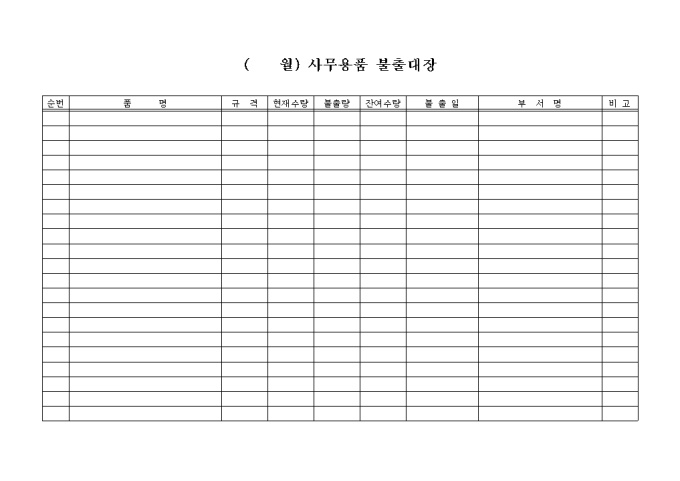 (　　월) 사무용품 불출대장

| 순번 | 품　　명 | 규 격 | 현재수량 | 불출량 | 잔여수량 | 불 출 일 | 부 서 명 | 비 고 |
|---|---|---|---|---|---|---|---|---|
| | | | | | | | | |
| | | | | | | | | |
| | | | | | | | | |
| | | | | | | | | |
| | | | | | | | | |
| | | | | | | | | |
| | | | | | | | | |
| | | | | | | | | |
| | | | | | | | | |
| | | | | | | | | |
| | | | | | | | | |
| | | | | | | | | |
| | | | | | | | | |
| | | | | | | | | |
| | | | | | | | | |
| | | | | | | | | |
| | | | | | | | | |
| | | | | | | | | |
| | | | | | | | | |
| | | | | | | | | |
| | | | | | | | | |